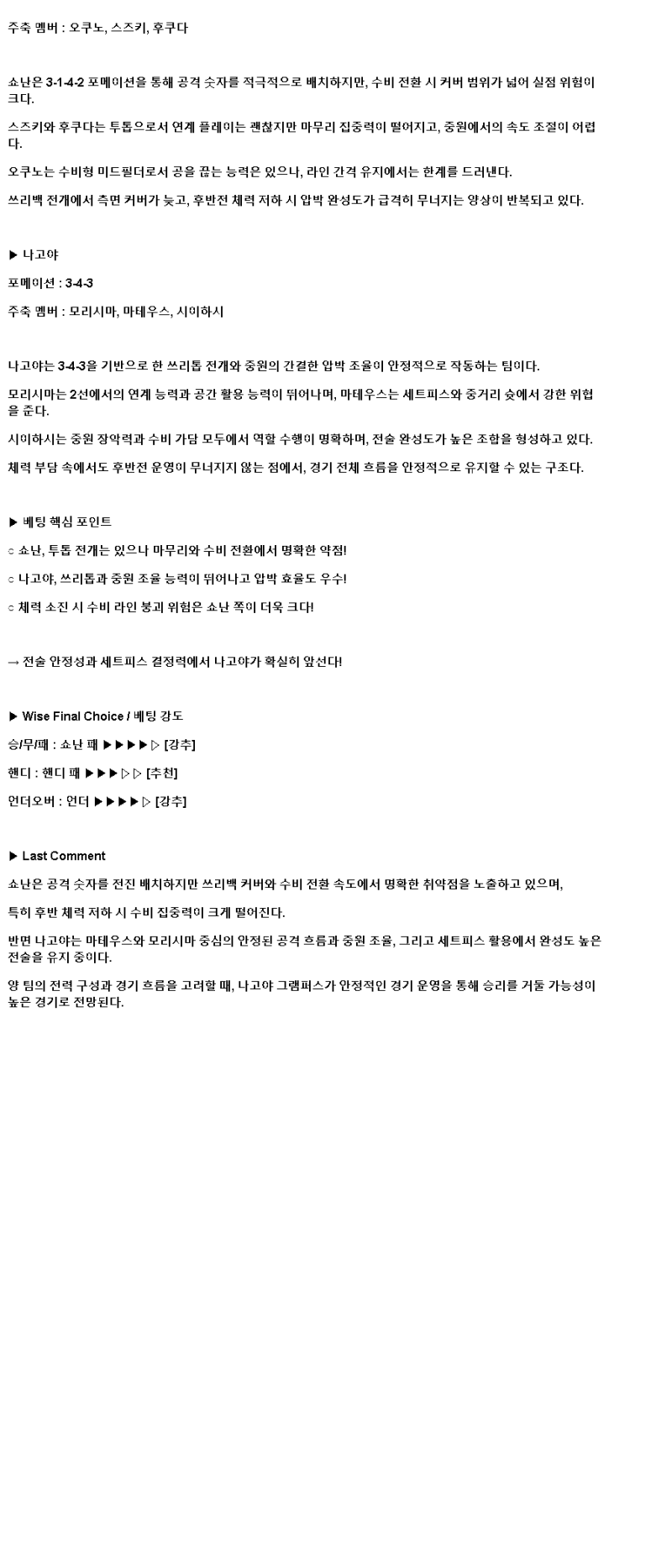 주축 멤버 : 오쿠노, 스즈키, 후쿠다

쇼난은 3-1-4-2 포메이션을 통해 공격 숫자를 적극적으로 배치하지만, 수비 전환 시 커버 범위가 넓어 실점 위험이 크다.

스즈키와 후쿠다는 투톱으로서 연계 플레이는 괜찮지만 마무리 집중력이 떨어지고, 중원에서의 속도 조절이 어렵다.

오쿠노는 수비형 미드필더로서 공을 끊는 능력은 있으나, 라인 간격 유지에서는 한계를 드러낸다.

쓰리백 전개에서 측면 커버가 늦고, 후반전 체력 저하 시 압박 완성도가 급격히 무너지는 양상이 반복되고 있다.

▶ 나고야

포메이션 : 3-4-3

주축 멤버 : 모리시마, 마테우스, 시이하시

나고야는 3-4-3을 기반으로 한 쓰리톱 전개와 중원의 간결한 압박 조율이 안정적으로 작동하는 팀이다.

모리시마는 2선에서의 연계 능력과 공간 활용 능력이 뛰어나며, 마테우스는 세트피스와 중거리 슛에서 강한 위협을 준다.

시이하시는 중원 장악력과 수비 가담 모두에서 역할 수행이 명확하며, 전술 완성도가 높은 조합을 형성하고 있다.

체력 부담 속에서도 후반전 운영이 무너지지 않는 점에서, 경기 전체 흐름을 안정적으로 유지할 수 있는 구조다.

▶ 베팅 핵심 포인트

○ 쇼난, 투톱 전개는 있으나 마무리와 수비 전환에서 명확한 약점!

○ 나고야, 쓰리톱과 중원 조율 능력이 뛰어나고 압박 효율도 우수!

○ 체력 소진 시 수비 라인 붕괴 위험은 쇼난 쪽이 더욱 크다!

→ 전술 안정성과 세트피스 결정력에서 나고야가 확실히 앞선다!

▶ Wise Final Choice / 베팅 강도

승/무/패 : 쇼난 패 ▶▶▶▶▷ [강추]

핸디 : 핸디 패 ▶▶▶▷▷ [추천]

언더오버 : 언더 ▶▶▶▶▷ [강추]

▶ Last Comment

쇼난은 공격 숫자를 전진 배치하지만 쓰리백 커버와 수비 전환 속도에서 명확한 취약점을 노출하고 있으며,

특히 후반 체력 저하 시 수비 집중력이 크게 떨어진다.

반면 나고야는 마테우스와 모리시마 중심의 안정된 공격 흐름과 중원 조율, 그리고 세트피스 활용에서 완성도 높은 전술을 유지 중이다.

양 팀의 전력 구성과 경기 흐름을 고려할 때, 나고야 그램퍼스가 안정적인 경기 운영을 통해 승리를 거둘 가능성이 높은 경기로 전망된다.